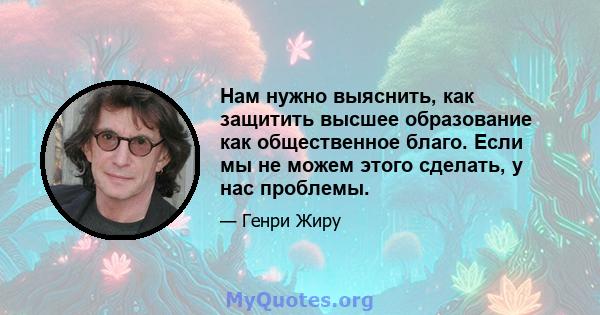 Нам нужно выяснить, как защитить высшее образование как общественное благо. Если мы не можем этого сделать, у нас проблемы.

— Генри Жиру

MyQuotes.org